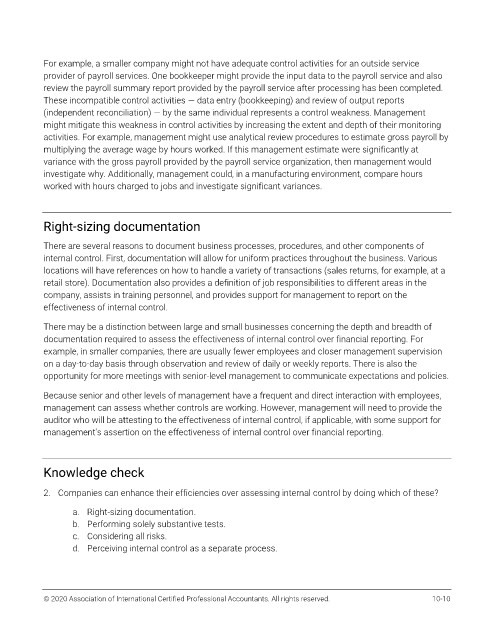 For example, a smaller company might not have adequate control activities for an outside service provider of payroll services. One bookkeeper might provide the input data to the payroll service and also review the payroll summary report provided by the payroll service after processing has been completed. These incompatible control activities — data entry (bookkeeping) and review of output reports (independent reconciliation) — by the same individual represents a control weakness. Management might mitigate this weakness in control activities by increasing the extent and depth of their monitoring activities. For example, management might use analytical review procedures to estimate gross payroll by multiplying the average wage by hours worked. If this management estimate were significantly at variance with the gross payroll provided by the payroll service organization, then management would investigate why. Additionally, management could, in a manufacturing environment, compare hours worked with hours charged to jobs and investigate significant variances.

Right-sizing documentation

There are several reasons to document business processes, procedures, and other components of internal control. First, documentation will allow for uniform practices throughout the business. Various locations will have references on how to handle a variety of transactions (sales returns, for example, at a retail store). Documentation also provides a definition of job responsibilities to different areas in the company, assists in training personnel, and provides support for management to report on the effectiveness of internal control.

There may be a distinction between large and small businesses concerning the depth and breadth of documentation required to assess the effectiveness of internal control over financial reporting. For example, in smaller companies, there are usually fewer employees and closer management supervision on a day-to-day basis through observation and review of daily or weekly reports. There is also the opportunity for more meetings with senior-level management to communicate expectations and policies.

Because senior and other levels of management have a frequent and direct interaction with employees, management can assess whether controls are working. However, management will need to provide the auditor who will be attesting to the effectiveness of internal control, if applicable, with some support for management's assertion on the effectiveness of internal control over financial reporting.

Knowledge check

2. Companies can enhance their efficiencies over assessing internal control by doing which of these?

a. Right-sizing documentation.
b. Performing solely substantive tests.
c. Considering all risks.
d. Perceiving internal control as a separate process.

© 2020 Association of International Certified Professional Accountants. All rights reserved. 10-10